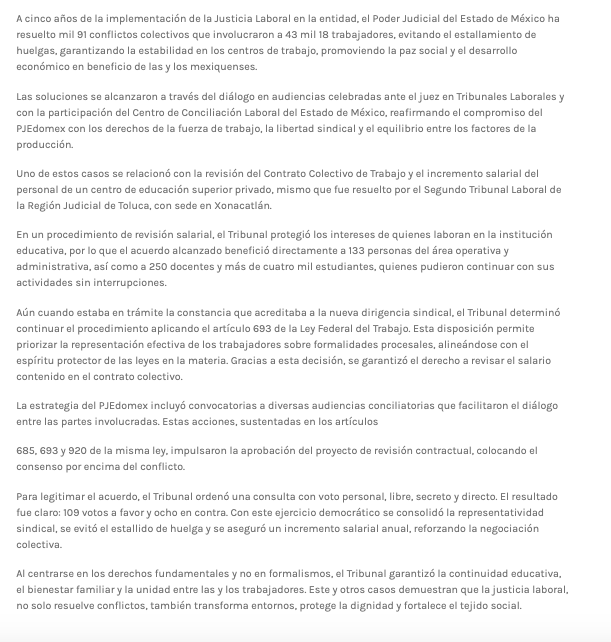 A cinco años de la implementación de la Justicia Laboral en la entidad, el Poder Judicial del Estado de México ha resuelto mil 91 conflictos colectivos que involucraron a 43 mil 18 trabajadores, evitando el estallamiento de huelgas, garantizando la estabilidad en los centros de trabajo, promoviendo la paz social y el desarrollo económico en beneficio de las y los mexiquenses.

Las soluciones se alcanzaron a través del diálogo en audiencias celebradas ante el juez en Tribunales Laborales y con la participación del Centro de Conciliación Laboral del Estado de México, reafirmando el compromiso del PJEdomex con los derechos de la fuerza de trabajo, la libertad sindical y el equilibrio entre los factores de la producción.

Uno de estos casos se relacionó con la revisión del Contrato Colectivo de Trabajo y el incremento salarial del personal de un centro de educación superior privado, mismo que fue resuelto por el Segundo Tribunal Laboral de la Región Judicial de Toluca, con sede en Xonacatlán.

En un procedimiento de revisión salarial, el Tribunal protegió los intereses de quienes laboran en la institución educativa, por lo que el acuerdo alcanzado benefició directamente a 133 personas del área operativa y administrativa, así como a 250 docentes y más de cuatro mil estudiantes, quienes pudieron continuar con sus actividades sin interrupciones.

Aún cuando estaba en trámite la constancia que acreditaba a la nueva dirigencia sindical, el Tribunal determinó continuar el procedimiento aplicando el artículo 693 de la Ley Federal del Trabajo. Esta disposición permite priorizar la representación efectiva de los trabajadores sobre formalidades procesales, alineándose con el espíritu protector de las leyes en la materia. Gracias a esta decisión, se garantizó el derecho a revisar el salario contenido en el contrato colectivo.

La estrategia del PJEdomex incluyó convocatorias a diversas audiencias conciliatorias que facilitaron el diálogo entre las partes involucradas. Estas acciones, sustentadas en los artículos

685, 693 y 920 de la misma ley, impulsaron la aprobación del proyecto de revisión contractual, colocando el consenso por encima del conflicto.

Para legitimar el acuerdo, el Tribunal ordenó una consulta con voto personal, libre, secreto y directo. El resultado fue claro: 109 votos a favor y ocho en contra. Con este ejercicio democrático se consolidó la representatividad sindical, se evitó el estallido de huelga y se aseguró un incremento salarial anual, reforzando la negociación colectiva.

Al centrarse en los derechos fundamentales y no en formalismos, el Tribunal garantizó la continuidad educativa, el bienestar familiar y la unidad entre las y los trabajadores. Este y otros casos demuestran que la justicia laboral, no solo resuelve conflictos, también transforma entornos, protege la dignidad y fortalece el tejido social.